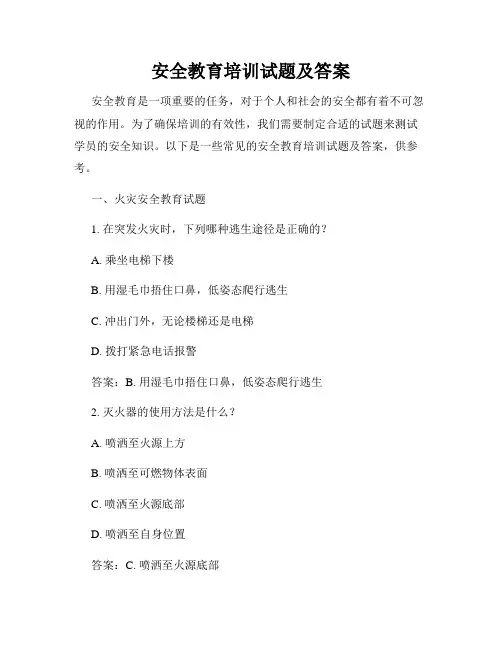 安全教育培训试题及答案

安全教育是一项重要的任务，对于个人和社会的安全都有着不可忽视的作用。为了确保培训的有效性，我们需要制定合适的试题来测试学员的安全知识。以下是一些常见的安全教育培训试题及答案，供参考。

一、火灾安全教育试题

1. 在突发火灾时，下列哪种逃生途径是正确的？

A. 乘坐电梯下楼

B. 用湿毛巾捂住口鼻，低姿态爬行逃生

C. 冲出门外，无论楼梯还是电梯

D. 拨打紧急电话报警

答案：B. 用湿毛巾捂住口鼻，低姿态爬行逃生

2. 灭火器的使用方法是什么？

A. 喷洒至火源上方

B. 喷洒至可燃物体表面

C. 喷洒至火源底部

D. 喷洒至自身位置

答案：C. 喷洒至火源底部